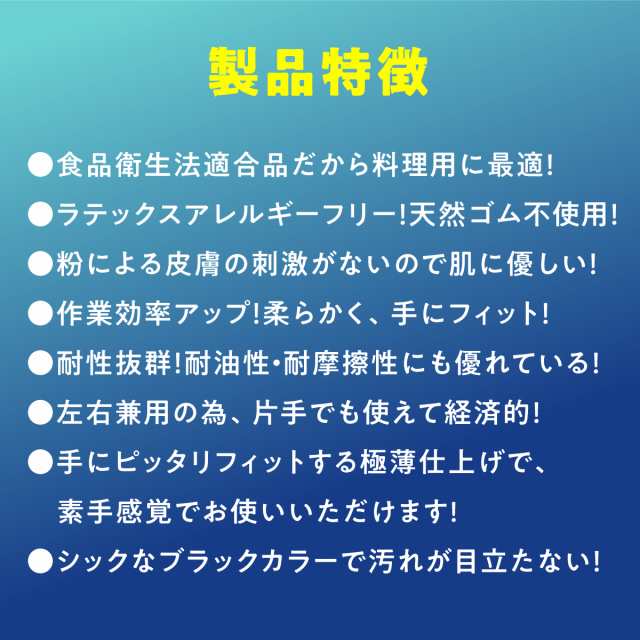 製品特徴

●食品衛生法適合品だから料理用に最適!

●ラテックスアレルギーフリー!天然ゴム不使用!

●粉による皮膚の刺激がないので肌に優しい!

●作業効率アップ!柔らかく、手にフィット!

●耐性抜群!耐油性･耐摩擦性にも優れている!

●左右兼用の為、片手でも使えて経済的!

●手にピッタリフィットする極薄仕上げで、素手感覚でお使いいただけます!

●シックなブラックカラーで汚れが目立たない!